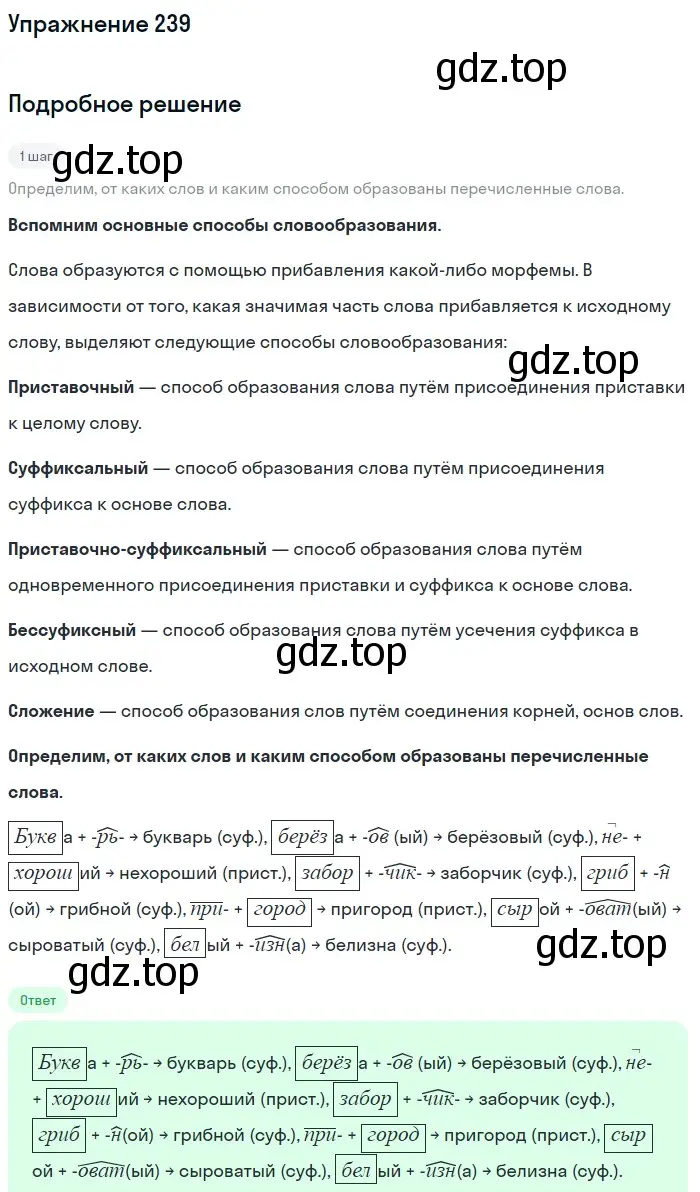 Упражнение 239

gdz.top

Подробное решение

1 шаг gdz.top

Определим, от каких слов и каким способом образованы перечисленные слова.

Вспомним основные способы словообразования.

Слова образуются с помощью прибавления какой-либо морфемы. В зависимости от того, какая значимая часть слова прибавляется к исходному слову, выделяют следующие способы словообразования: gdz.top

Приставочный — способ образования слова путём присоединения приставки к целому слову.

Суффиксальный — способ образования слова путём присоединения суффикса к основе слова.

Приставочно-суффиксальный — способ образования слова путём одновременного присоединения приставки и суффикса к основе слова.

Бессуфиксный — способ образования слова путём усечения суффикса в исходном слове.

gdz.top

Сложение — способ образования слов путём соединения корней, основ слов.

Определим, от каких слов и каким способом образованы перечисленные слова.

Букв а + -рь- → букварь (суф.), берёз а + -ов (ый) → берёзовый (суф.), не- + хорош ий → нехороший (прист.), забор + -чик- → заборчик (суф.), гриб + -н (ой) → грибной (суф.), при- + город → пригород (прист.), сыр ой + -оват(ый) → сыроватый (суф.), бел ый + -изн(а) → белизна (суф.).

gdz.top

gdz.top

Ответ

Букв а + -рь- → букварь (суф.), берёз а + -ов (ый) → берёзовый (суф.), не- + хорош ий → нехороший (прист.), забор + -чик- → заборчик (суф.), гриб + -н(ой) → грибной (суф.), при- + город → пригород (прист.), сыр ой + -оват(ый) → сыроватый (суф.), бел ый + -изн(а) → белизна (суф.).